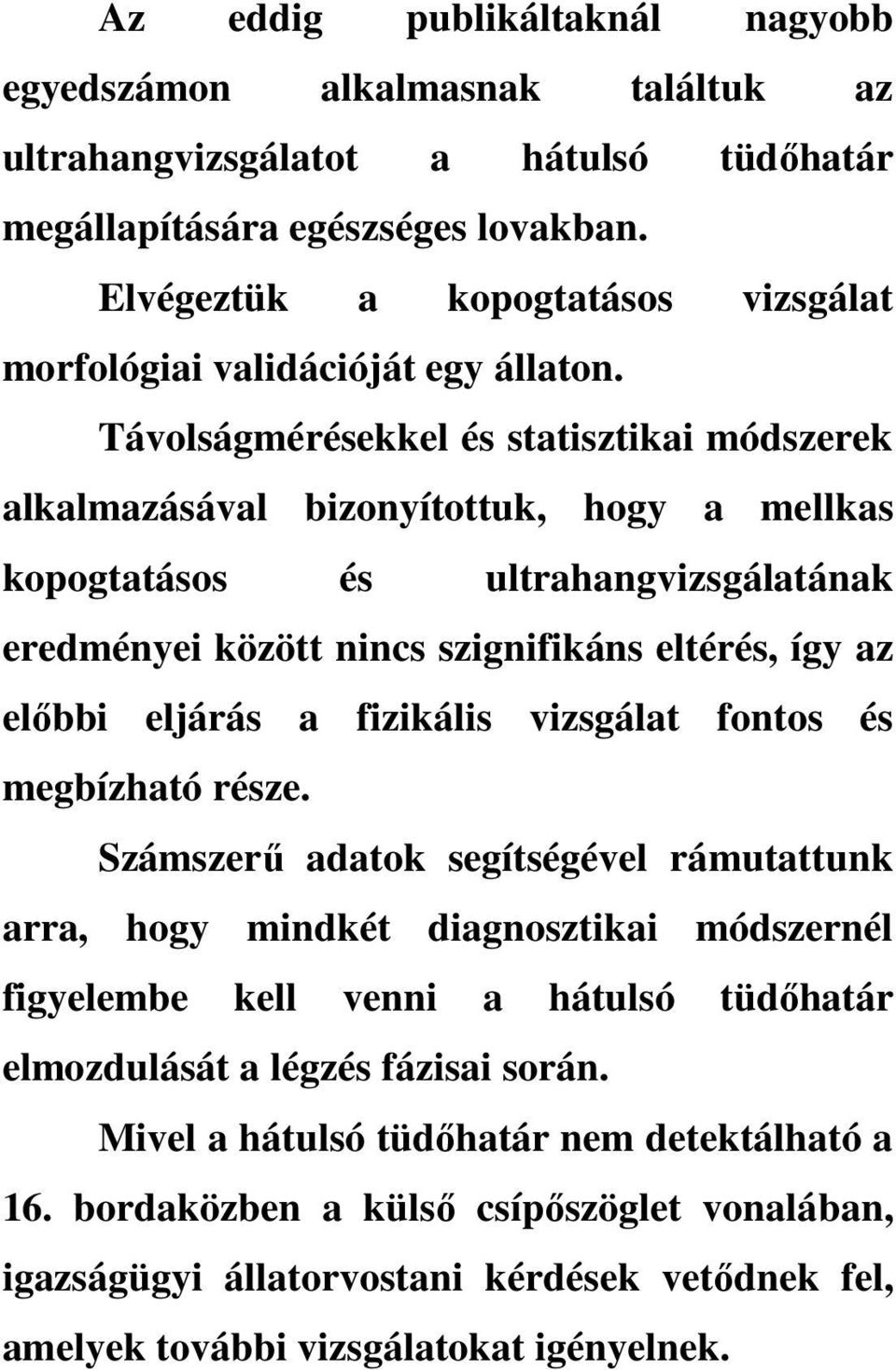 Az eddig publikáltaknál nagyobb egyedszámon alkalmasnak találtuk az ultrahangvizsgálatot a hátulsó tüdőhatár megállapítására egészséges lovakban.

Elvégeztük a kopogtatásos vizsgálat morfológiai validációját egy állaton.

Távolságmérésekkel és statisztikai módszerek alkalmazásával bizonyítottuk, hogy a mellkas kopogtatásos és ultrahangvizsgálatának eredményei között nincs szignifikáns eltérés, így az előbbi eljárás a fizikális vizsgálat fontos és megbízható része.

Számszerű adatok segítségével rámutattunk arra, hogy mindkét diagnosztikai módszernél figyelembe kell venni a hátulsó tüdőhatár elmozdulását a légzés fázisai során.

Mivel a hátulsó tüdőhatár nem detektálható a 16. bordaközben a külső csípőszöglet vonalában, igazságügyi állatorvostani kérdések vetődnek fel, amelyek további vizsgálatokat igényelnek.